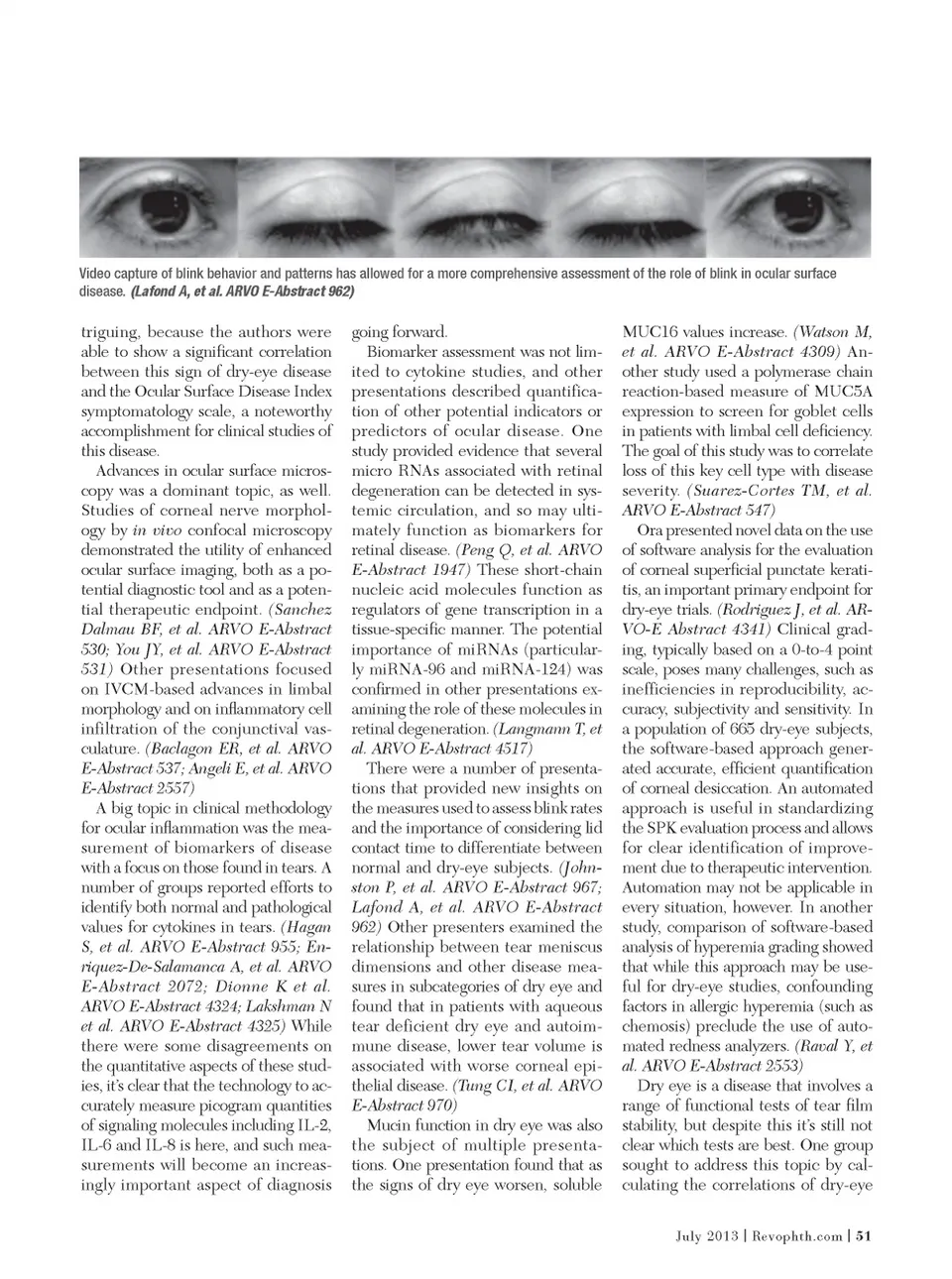 Video capture of blink behavior and patterns has allowed for a more comprehensive assessment of the role of blink in ocular surface disease. (Lafond A, et al. ARVO E-Abstract 962)

triguing, because the authors were able to show a significant correlation between this sign of dry-eye disease and the Ocular Surface Disease Index symptomatology scale, a noteworthy accomplishment for clinical studies of this disease.

Advances in ocular surface microscopy was a dominant topic, as well. Studies of corneal nerve morphology by in vivo confocal microscopy demonstrated the utility of enhanced ocular surface imaging, both as a potential diagnostic tool and as a potential therapeutic endpoint. (Sanchez Dalmau BF, et al. ARVO E-Abstract 530; You JY, et al. ARVO E-Abstract 531) Other presentations focused on IVCM-based advances in limbal morphology and on inflammatory cell infiltration of the conjunctival vasculature. (Baclagon ER, et al. ARVO E-Abstract 537; Angeli E, et al. ARVO E-Abstract 2557)

A big topic in clinical methodology for ocular inflammation was the measurement of biomarkers of disease with a focus on those found in tears. A number of groups reported efforts to identify both normal and pathological values for cytokines in tears. (Hagan S, et al. ARVO E-Abstract 955; Enriquez-De-Salamanca A, et al. ARVO E-Abstract 2072; Dionne K et al. ARVO E-Abstract 4324; Lakshman N et al. ARVO E-Abstract 4325) While there were some disagreements on the quantitative aspects of these studies, it's clear that the technology to accurately measure picogram quantities of signaling molecules including IL-2, IL-6 and IL-8 is here, and such measurements will become an increasingly important aspect of diagnosis going forward.

Biomarker assessment was not limited to cytokine studies, and other presentations described quantification of other potential indicators or predictors of ocular disease. One study provided evidence that several micro RNAs associated with retinal degeneration can be detected in systemic circulation, and so may ultimately function as biomarkers for retinal disease. (Peng Q, et al. ARVO E-Abstract 1947) These short-chain nucleic acid molecules function as regulators of gene transcription in a tissue-specific manner. The potential importance of miRNAs (particularly miRNA-96 and miRNA-124) was confirmed in other presentations examining the role of these molecules in retinal degeneration. (Langmann T, et al. ARVO E-Abstract 4517)

There were a number of presentations that provided new insights on the measures used to assess blink rates and the importance of considering lid contact time to differentiate between normal and dry-eye subjects. (Johnston P, et al. ARVO E-Abstract 967; Lafond A, et al. ARVO E-Abstract 962) Other presenters examined the relationship between tear meniscus dimensions and other disease measures in subcategories of dry eye and found that in patients with aqueous tear deficient dry eye and autoimmune disease, lower tear volume is associated with worse corneal epithelial disease. (Tung CI, et al. ARVO E-Abstract 970)

Mucin function in dry eye was also the subject of multiple presentations. One presentation found that as the signs of dry eye worsen, soluble MUC16 values increase. (Watson M, et al. ARVO E-Abstract 4309) Another study used a polymerase chain reaction-based measure of MUC5A expression to screen for goblet cells in patients with limbal cell deficiency. The goal of this study was to correlate loss of this key cell type with disease severity. (Suarez-Cortes TM, et al. ARVO E-Abstract 547)

Ora presented novel data on the use of software analysis for the evaluation of corneal superficial punctate keratitis, an important primary endpoint for dry-eye trials. (Rodriguez J, et al. ARVO-E Abstract 4341) Clinical grading, typically based on a 0-to-4 point scale, poses many challenges, such as inefficiencies in reproducibility, accuracy, subjectivity and sensitivity. In a population of 665 dry-eye subjects, the software-based approach generated accurate, efficient quantification of corneal desiccation. An automated approach is useful in standardizing the SPK evaluation process and allows for clear identification of improvement due to therapeutic intervention. Automation may not be applicable in every situation, however. In another study, comparison of software-based analysis of hyperemia grading showed that while this approach may be useful for dry-eye studies, confounding factors in allergic hyperemia (such as chemosis) preclude the use of automated redness analyzers. (Raval Y, et al. ARVO E-Abstract 2553)

Dry eye is a disease that involves a range of functional tests of tear film stability, but despite this it's still not clear which tests are best. One group sought to address this topic by calculating the correlations of dry-eye

July 2013 | Revophth.com | 51